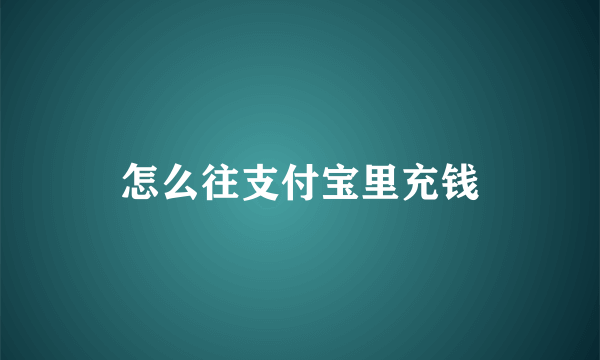 怎么往支付宝里充钱